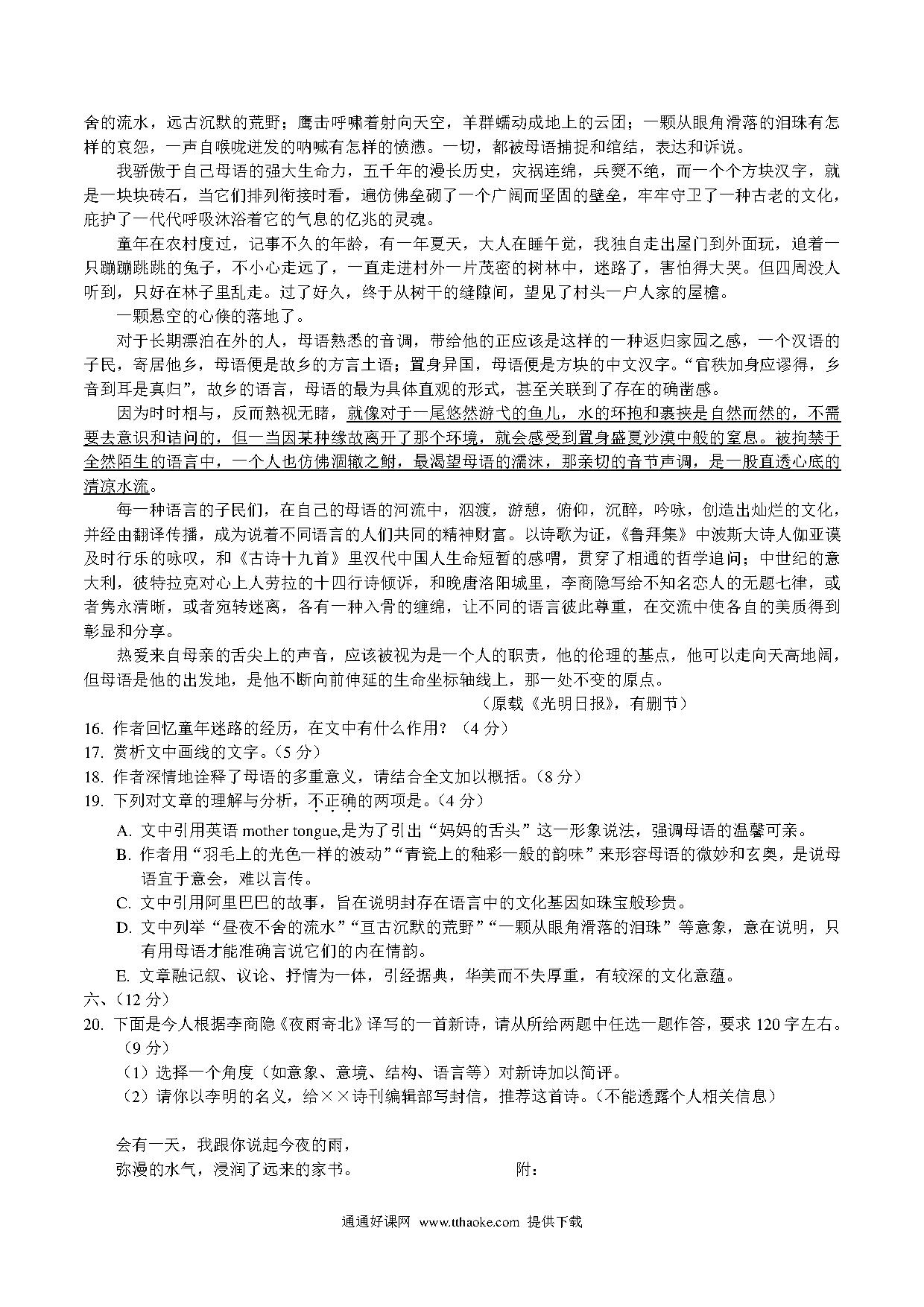 舍的流水，远古沉默的荒野；鹰击呼啸着射向天空，羊群蠕动成地上的云团；一颗从眼角滑落的泪珠有怎样的哀怨，一声自喉咙迸发的呐喊有怎样的愤懑。一切，都被母语捕捉和绾结，表达和诉说。

我骄傲于自己母语的强大生命力，五千年的漫长历史，灾祸连绵，兵燹不绝，而一个个方块汉字，就是一块块砖石，当它们排列衔接时看，遍仿佛垒砌了一个广阔而坚固的壁垒，牢牢守卫了一种古老的文化，庇护了一代代呼吸沐浴着它的气息的亿兆的灵魂。

童年在农村度过，记事不久的年龄，有一年夏天，大人在睡午觉，我独自走出屋门到外面玩，追着一只蹦蹦跳跳的兔子，不小心走远了，一直走进村外一片茂密的树林中，迷路了，害怕得大哭。但四周没人听到，只好在林子里乱走。过了好久，终于从树干的缝隙间，望见了村头一户人家的屋檐。

一颗悬空的心倏的落地了。

对于长期漂泊在外的人，母语熟悉的音调，带给他的正应该是这样的一种返归家园之感，一个汉语的子民，寄居他乡，母语便是故乡的方言土语；置身异国，母语便是方块的中文汉字。“官秩加身应谬得，乡音到耳是真归”，故乡的语言，母语的最为具体直观的形式，甚至关联到了存在的确凿感。

因为时时相与，反而熟视无睹，就像对于一尾悠然游弋的鱼儿，水的环抱和裹挟是自然而然的，不需要去意识和诘问的，但一当因某种缘故离开了那个环境，就会感受到置身盛夏沙漠中般的窒息。被拘禁于全然陌生的语言中，一个人也仿佛涸辙之鲋，最渴望母语的濡沫，那亲切的音节声调，是一股直透心底的清凉水流。

每一种语言的子民们，在自己的母语的河流中，泅渡，游憩，俯仰，沉醉，吟咏，创造出灿烂的文化，并经由翻译传播，成为说着不同语言的人们共同的精神财富。以诗歌为证，《鲁拜集》中波斯大诗人伽亚谟及时行乐的咏叹，和《古诗十九首》里汉代中国人生命短暂的感喟，贯穿了相通的哲学追问；中世纪的意大利，彼特拉克对心上人劳拉的十四行诗倾诉，和晚唐洛阳城里，李商隐写给不知名恋人的无题七律，或者隽永清晰，或者宛转迷离，各有一种入骨的缠绵，让不同的语言彼此尊重，在交流中使各自的美质得到彰显和分享。

热爱来自母亲的舌尖上的声音，应该被视为是一个人的职责，他的伦理的基点，他可以走向天高地阔，但母语是他的出发地，是他不断向前伸延的生命坐标轴线上，那一处不变的原点。

（原载《光明日报》，有删节）

16. 作者回忆童年迷路的经历，在文中有什么作用？（4 分）
17. 赏析文中画线的文字。（5 分）
18. 作者深情地诠释了母语的多重意义，请结合全文加以概括。（8 分）
19. 下列对文章的理解与分析，不正确的两项是。（4 分）
A. 文中引用英语 mother tongue,是为了引出“妈妈的舌头”这一形象说法，强调母语的温馨可亲。
B. 作者用“羽毛上的光色一样的波动”“青瓷上的釉彩一般的韵味”来形容母语的微妙和玄奥，是说母语宜于意会，难以言传。
C. 文中引用阿里巴巴的故事，旨在说明封存在语言中的文化基因如珠宝般珍贵。
D. 文中列举“昼夜不舍的流水”“亘古沉默的荒野”“一颗从眼角滑落的泪珠”等意象，意在说明，只有用母语才能准确言说它们的内在情韵。
E. 文章融记叙、议论、抒情为一体，引经据典，华美而不失厚重，有较深的文化意蕴。
六、（12 分）
20. 下面是今人根据李商隐《夜雨寄北》译写的一首新诗，请从所给两题中任选一题作答，要求 120 字左右。（9 分）
（1）选择一个角度（如意象、意境、结构、语言等）对新诗加以简评。
（2）请你以李明的名义，给××诗刊编辑部写封信，推荐这首诗。（不能透露个人相关信息）

会有一天，我跟你说起今夜的雨，
弥漫的水气，浸润了远来的家书。 附：

通通好课网 www.tthaoke.com 提供下载